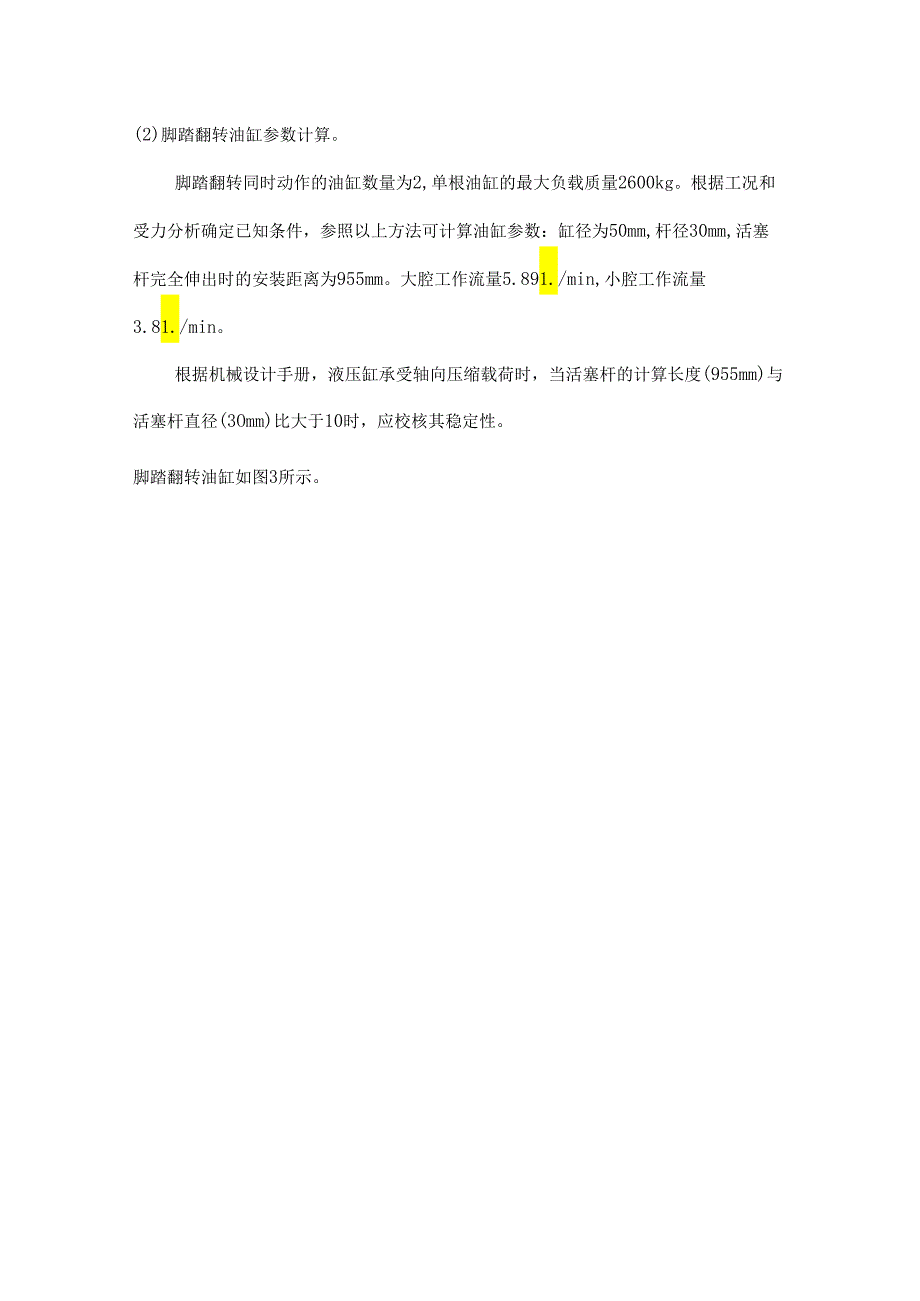 (2)脚踏翻转油缸参数计算。

脚踏翻转同时动作的油缸数量为2,单根油缸的最大负载质量2600kg。根据工况和受力分析确定已知条件，参照以上方法可计算油缸参数：缸径为50mm,杆径30mm,活塞杆完全伸出时的安装距离为955mm。大腔工作流量5.891./min,小腔工作流量3.81./min。

根据机械设计手册，液压缸承受轴向压缩载荷时，当活塞杆的计算长度(955mm)与活塞杆直径(30mm)比大于10时，应校核其稳定性。

脚踏翻转油缸如图3所示。